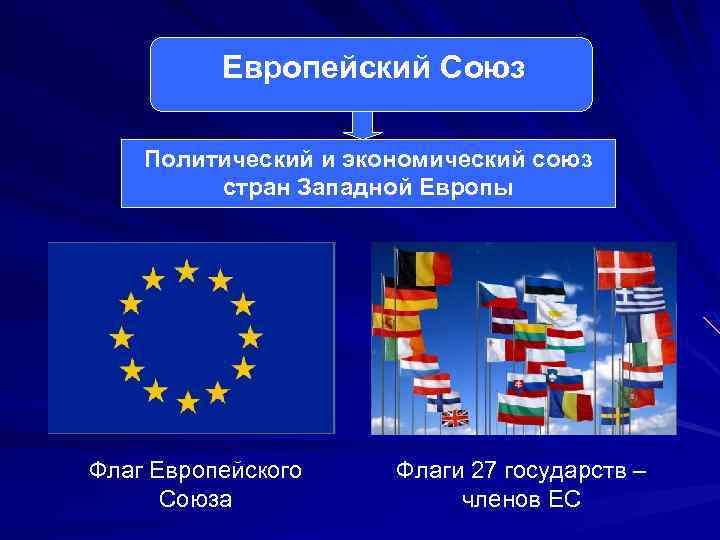 Европейский Союз

Политический и экономический союз стран Западной Европы

Флаг Европейского Союза

Флаги 27 государств – членов ЕС